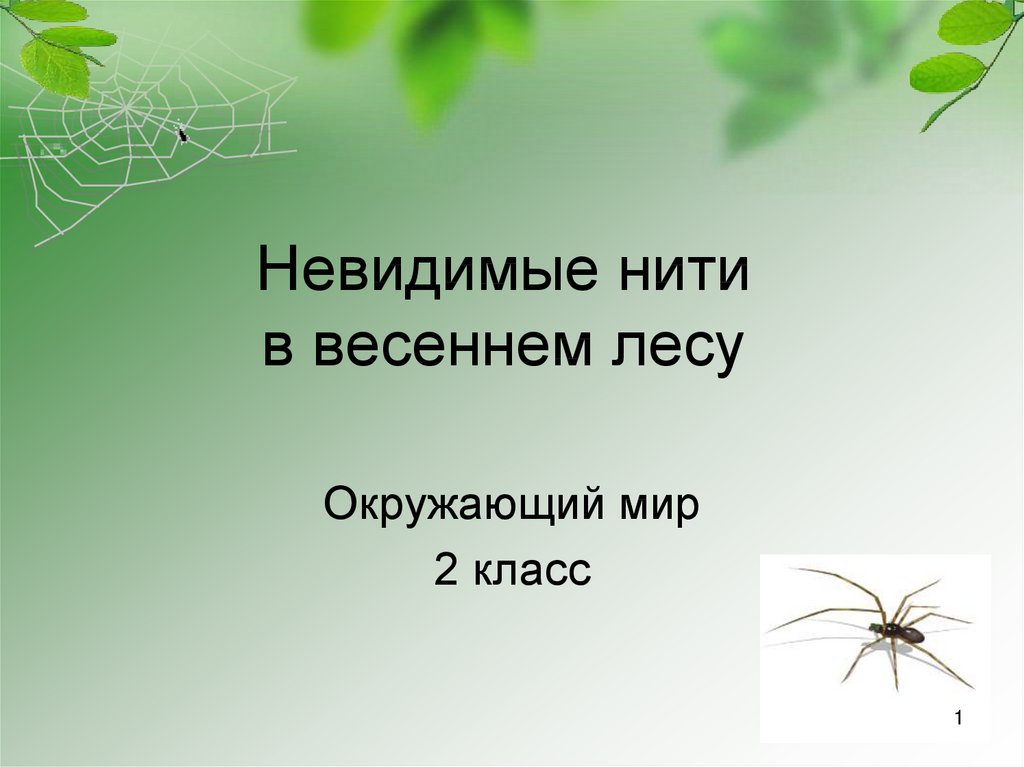 Невидимые нити
в весеннем лесу

Окружающий мир
2 класс

1